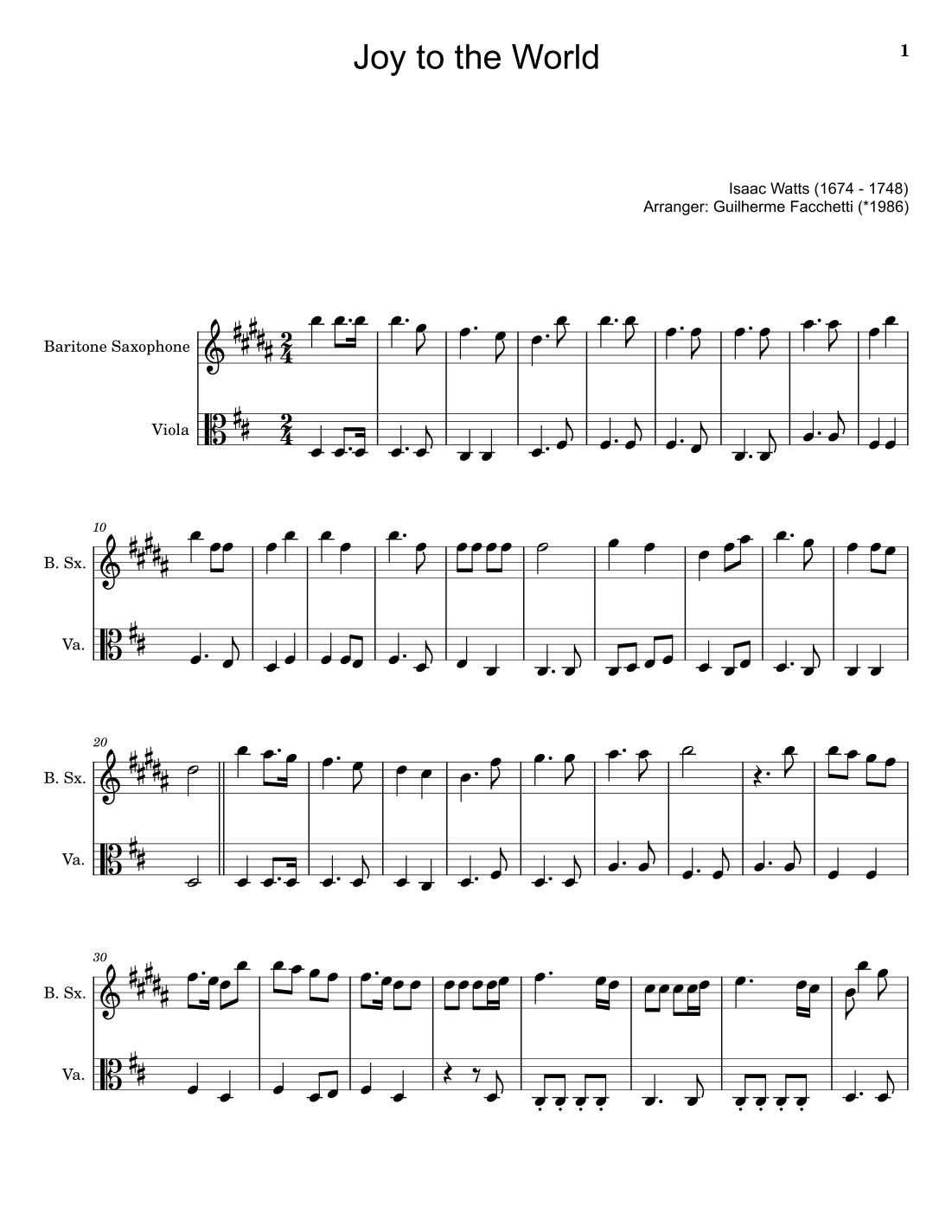 Joy to the World

1

Isaac Watts (1674 - 1748)
Arranger: Guilherme Facchetti (*1986)

Baritone Saxophone

Viola

10

B. Sx.

Va.

20

B. Sx.

Va.

30

B. Sx.

Va.